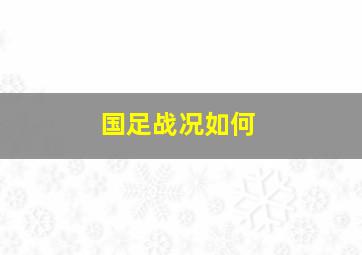 国足战况如何